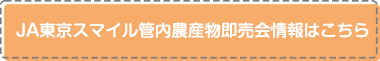 JA東京スマイル管内農産物即売会情報はこちら